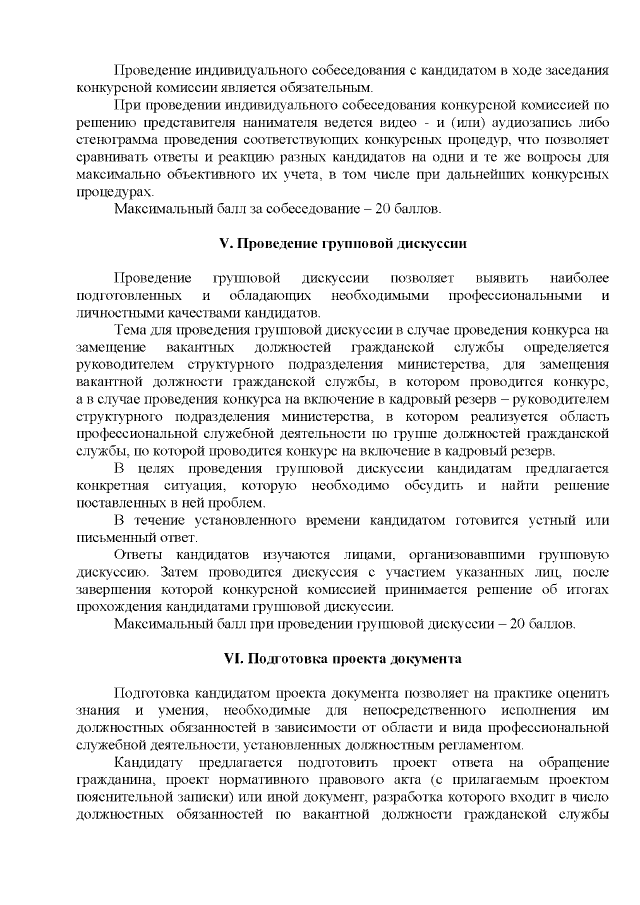 Проведение индивидуального собеседования с кандидатом в ходе заседания конкурсной комиссии является обязательным.

При проведении индивидуального собеседования конкурсной комиссией по решению представителя нанимателя ведется видео - и (или) аудиозапись либо стенограмма проведения соответствующих конкурсных процедур, что позволяет сравнивать ответы и реакцию разных кандидатов на одни и те же вопросы для максимально объективного их учета, в том числе при дальнейших конкурсных процедурах.

Максимальный балл за собеседование – 20 баллов.

V. Проведение групповой дискуссии

Проведение групповой дискуссии позволяет выявить наиболее подготовленных и обладающих необходимыми профессиональными и личностными качествами кандидатов.

Тема для проведения групповой дискуссии в случае проведения конкурса на замещение вакантных должностей гражданской службы определяется руководителем структурного подразделения министерства, для замещения вакантной должности гражданской службы, в котором проводится конкурс, а в случае проведения конкурса на включение в кадровый резерв – руководителем структурного подразделения министерства, в котором реализуется область профессиональной служебной деятельности по группе должностей гражданской службы, по которой проводится конкурс на включение в кадровый резерв.

В целях проведения групповой дискуссии кандидатам предлагается конкретная ситуация, которую необходимо обсудить и найти решение поставленных в ней проблем.

В течение установленного времени кандидатом готовится устный или письменный ответ.

Ответы кандидатов изучаются лицами, организовавшими групповую дискуссию. Затем проводится дискуссия с участием указанных лиц, после завершения которой конкурсной комиссией принимается решение об итогах прохождения кандидатами групповой дискуссии.

Максимальный балл при проведении групповой дискуссии – 20 баллов.

VI. Подготовка проекта документа

Подготовка кандидатом проекта документа позволяет на практике оценить знания и умения, необходимые для непосредственного исполнения им должностных обязанностей в зависимости от области и вида профессиональной служебной деятельности, установленных должностным регламентом.

Кандидату предлагается подготовить проект ответа на обращение гражданина, проект нормативного правового акта (с прилагаемым проектом пояснительной записки) или иной документ, разработка которого входит в число должностных обязанностей по вакантной должности гражданской службы